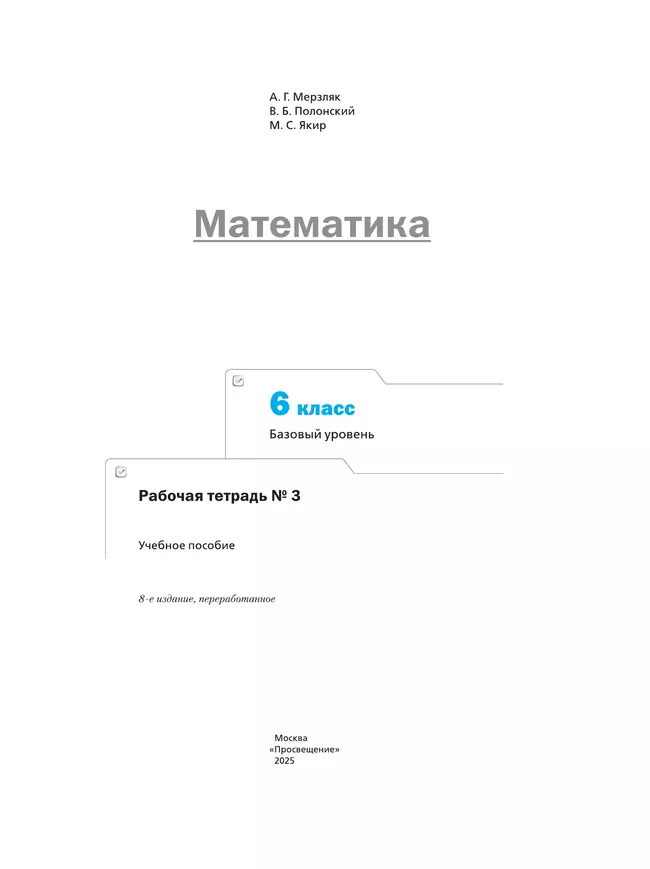 А. Г. Мерзляк
В. Б. Полонский
М. С. Якир

Математика

6 класс
Базовый уровень

Рабочая тетрадь № 3

Учебное пособие

8-е издание, переработанное

Москва
«Просвещение»
2025